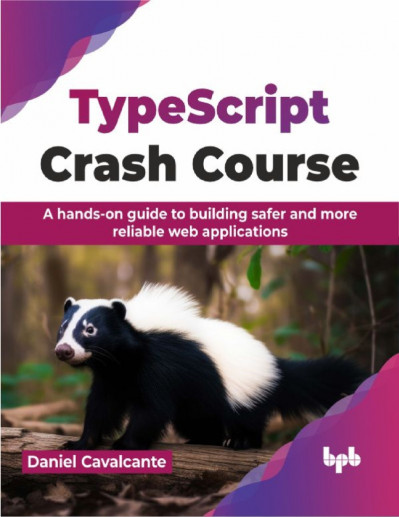 TypeScript
Crash Course

A hands-on guide to building safer and more reliable web applications

Daniel Cavalcante

bpb